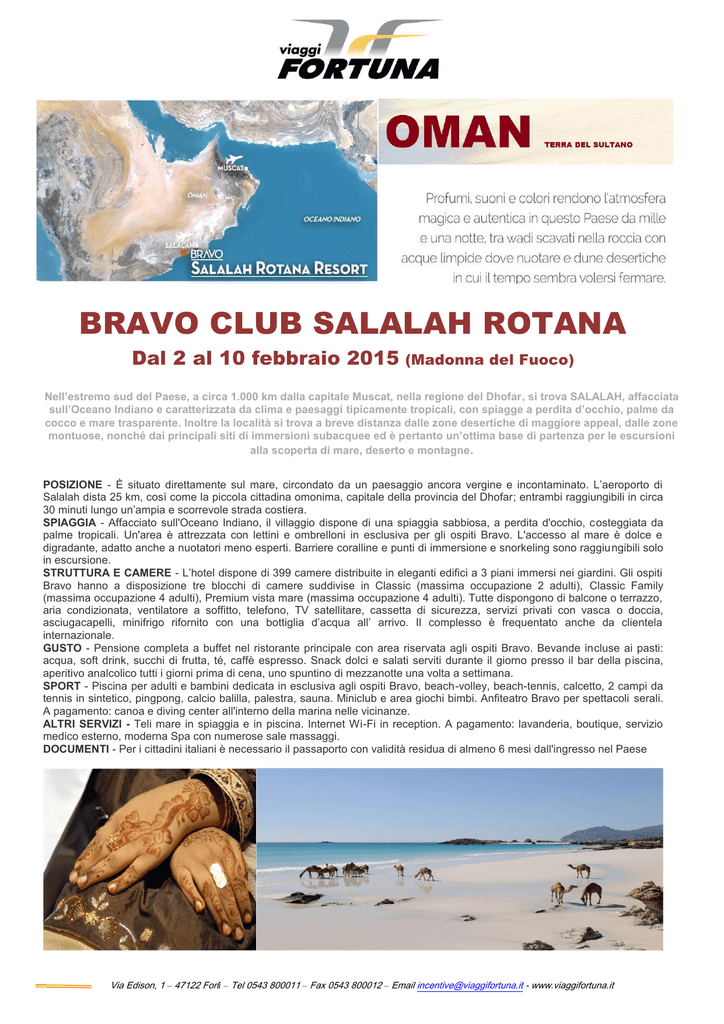 viaggi
FORTUNA

MUSCAT
OMAN
OCEANO INDIANO
SALALAH
BRAVO
SALALAH ROTANA RESORT

OMAN TERRA DEL SULTANO

Profumi, suoni e colori rendono l'atmosfera magica e autentica in questo Paese da mille e una notte, tra wadi scavati nella roccia con acque limpide dove nuotare e dune desertiche in cui il tempo sembra volersi fermare.

BRAVO CLUB SALALAH ROTANA

Dal 2 al 10 febbraio 2015 (Madonna del Fuoco)

Nell'estremo sud del Paese, a circa 1.000 km dalla capitale Muscat, nella regione del Dhofar, si trova SALALAH, affacciata sull'Oceano Indiano e caratterizzata da clima e paesaggi tipicamente tropicali, con spiagge a perdita d'occhio, palme da cocco e mare trasparente. Inoltre la località si trova a breve distanza dalle zone desertiche di maggiore appeal, dalle zone montuose, nonché dai principali siti di immersioni subacquee ed è pertanto un'ottima base di partenza per le escursioni alla scoperta di mare, deserto e montagne.

POSIZIONE - È situato direttamente sul mare, circondato da un paesaggio ancora vergine e incontaminato. L'aeroporto di Salalah dista 25 km, così come la piccola cittadina omonima, capitale della provincia del Dhofar; entrambi raggiungibili in circa 30 minuti lungo un'ampia e scorrevole strada costiera.
SPIAGGIA - Affacciato sull'Oceano Indiano, il villaggio dispone di una spiaggia sabbiosa, a perdita d'occhio, costeggiata da palme tropicali. Un'area è attrezzata con lettini e ombrelloni in esclusiva per gli ospiti Bravo. L'accesso al mare è dolce e digradante, adatto anche a nuotatori meno esperti. Barriere coralline e punti di immersione e snorkeling sono raggiungibili solo in escursione.
STRUTTURA E CAMERE - L'hotel dispone di 399 camere distribuite in eleganti edifici a 3 piani immersi nei giardini. Gli ospiti Bravo hanno a disposizione tre blocchi di camere suddivise in Classic (massima occupazione 2 adulti), Classic Family (massima occupazione 4 adulti), Premium vista mare (massima occupazione 4 adulti). Tutte dispongono di balcone o terrazzo, aria condizionata, ventilatore a soffitto, telefono, TV satellitare, cassetta di sicurezza, servizi privati con vasca o doccia, asciugacapelli, minifrigo rifornito con una bottiglia d'acqua all' arrivo. Il complesso è frequentato anche da clientela internazionale.
GUSTO - Pensione completa a buffet nel ristorante principale con area riservata agli ospiti Bravo. Bevande incluse ai pasti: acqua, soft drink, succhi di frutta, tè, caffè espresso. Snack dolci e salati serviti durante il giorno presso il bar della piscina, aperitivo analcolico tutti i giorni prima di cena, uno spuntino di mezzanotte una volta a settimana.
SPORT - Piscina per adulti e bambini dedicata in esclusiva agli ospiti Bravo, beach-volley, beach-tennis, calcetto, 2 campi da tennis in sintetico, pingpong, calcio balilla, palestra, sauna. Miniclub e area giochi bimbi. Anfiteatro Bravo per spettacoli serali. A pagamento: canoa e diving center all'interno della marina nelle vicinanze.
ALTRI SERVIZI - Teli mare in spiaggia e in piscina. Internet Wi-Fi in reception. A pagamento: lavanderia, boutique, servizio medico esterno, moderna Spa con numerose sale massaggi.
DOCUMENTI - Per i cittadini italiani è necessario il passaporto con validità residua di almeno 6 mesi dall'ingresso nel Paese

Via Edison, 1 – 47122 Forlì – Tel 0543 800011 – Fax 0543 800012 – Email incentive@viaggifortuna.it - www.viaggifortuna.it